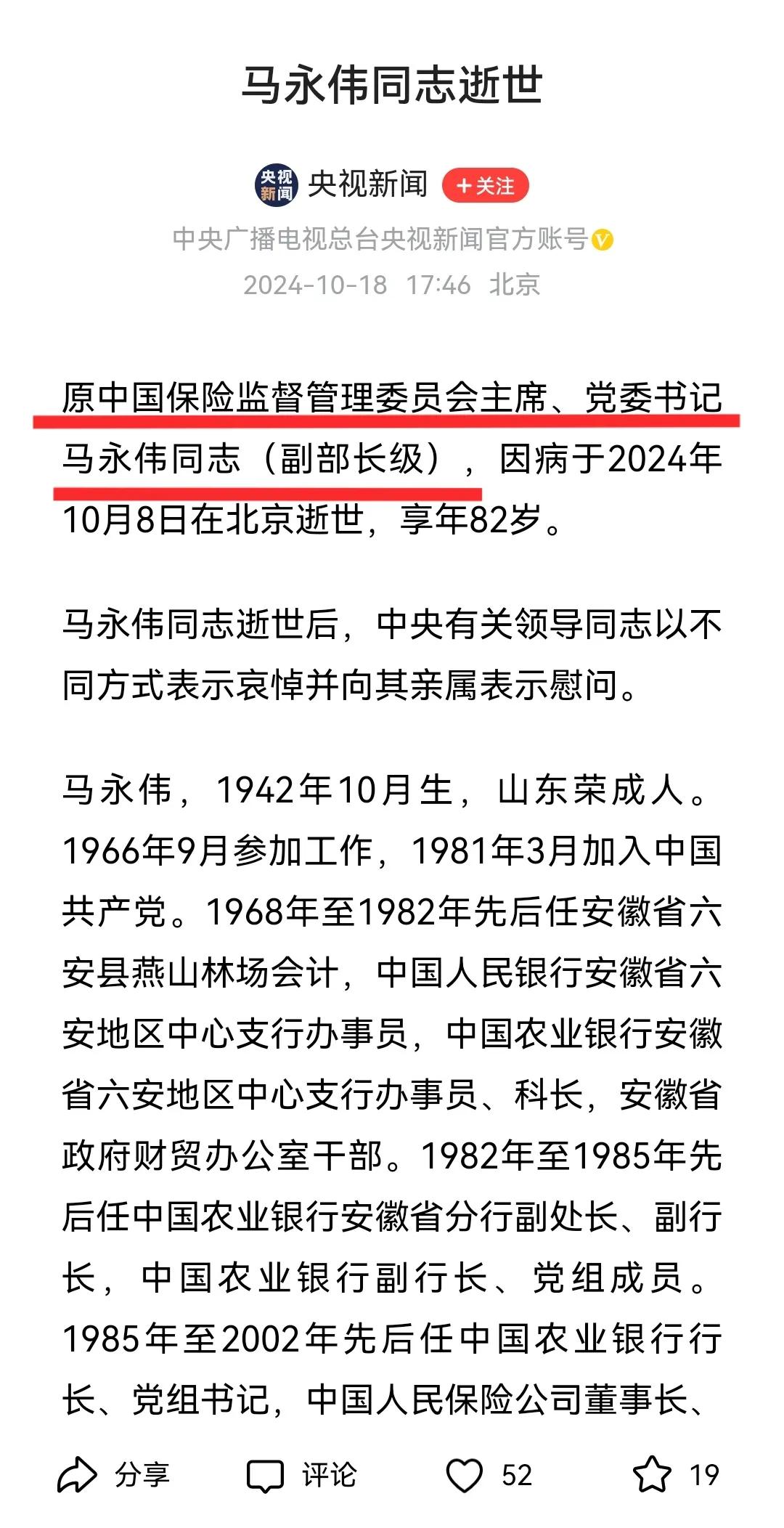 马永伟同志逝世

央视新闻
央视新闻 +关注
中央广播电视总台央视新闻官方账号
2024-10-18 17:46 北京

原中国保险监督管理委员会主席、党委书记马永伟同志（副部长级），因病于2024年10月8日在北京逝世，享年82岁。

马永伟同志逝世后，中央有关领导同志以不同方式表示哀悼并向其亲属表示慰问。

马永伟，1942年10月生，山东荣成人。1966年9月参加工作，1981年3月加入中国共产党。1968年至1982年先后任安徽省六安县燕山林场会计，中国人民银行安徽省六安地区中心支行办事员，中国农业银行安徽省六安地区中心支行办事员、科长，安徽省政府财贸办公室干部。1982年至1985年先后任中国农业银行安徽省分行副处长、副行长，中国农业银行副行长、党组成员。1985年至2002年先后任中国农业银行行长、党组书记，中国人民保险公司董事长、

分享 评论 52 19